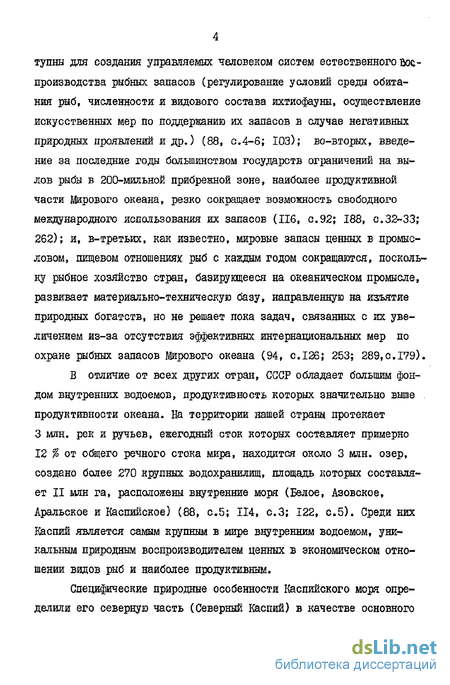 4

тупны для создания управляемых человеком систем естественного воспроизводства рыбных запасов (регулирование условий среды обитания рыб, численности и видового состава ихтиофауны, осуществление искусственных мер по поддержанию их запасов в случае негативных природных проявлений и др.) (88, с.4-6; I03); во-вторых, введение за последние годы большинством государств ограничений на вылов рыбы в 200-мильной прибрежной зоне, наиболее продуктивной части Мирового океана, резко сокращает возможность свободного международного использования их запасов (II6, с.92; I88, с.32-33; 262); и, в-третьих, как известно, мировые запасы ценных в промысловом, пищевом отношениях рыб с каждым годом сокращаются, поскольку рыбное хозяйство стран, базирующееся на океаническом промысле, развивает материально-техническую базу, направленную на изъятие природных богатств, но не решает пока задач, связанных с их увеличением из-за отсутствия эффективных интернациональных мер по охране рыбных запасов Мирового океана (94, с.I26; 253; 289,с.I79).

В отличие от всех других стран, СССР обладает большим фондом внутренних водоемов, продуктивность которых значительно выше продуктивности океана. На территории нашей страны протекает 3 млн. рек и ручьев, ежегодный сток которых составляет примерно I2 % от общего речного стока мира, находится около 3 млн. озер, создано более 270 крупных водохранилищ, площадь которых составляет II млн га, расположены внутренние моря (Белое, Азовское, Аральское и Каспийское) (88, с.5; II4, с.3; I22, с.5). Среди них Каспий является самым крупным в мире внутренним водоемом, уникальным природным воспроизводителем ценных в экономическом отношении видов рыб и наиболее продуктивным.

Специфические природные особенности Каспийского моря определили его северную часть (Северный Каспий) в качестве основного

dsLib.net
библиотека диссертаций